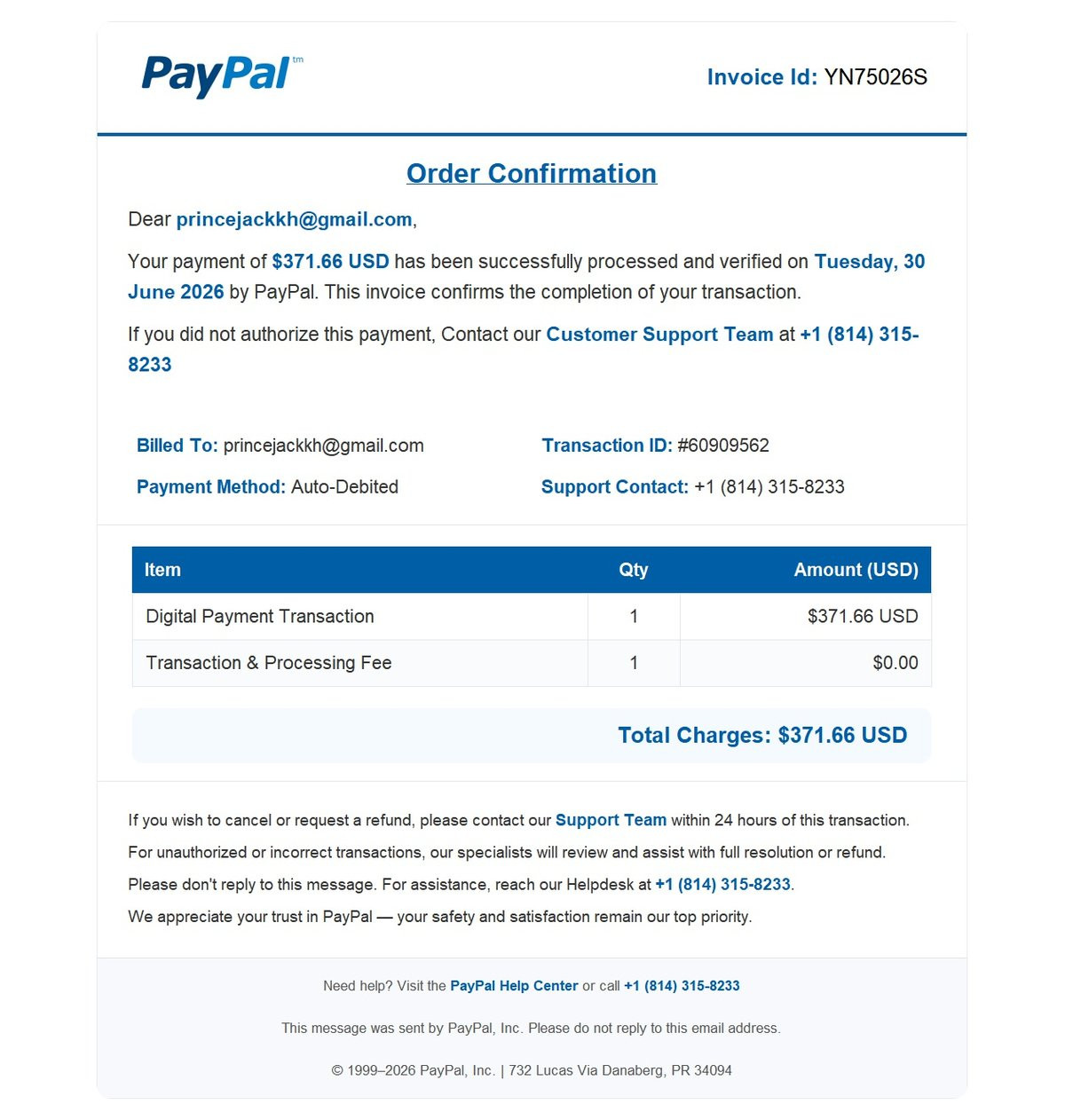 PayPal™

Invoice Id: YN75026S

Order Confirmation

Dear princejackkh@gmail.com,

Your payment of $371.66 USD has been successfully processed and verified on Tuesday, 30 June 2026 by PayPal. This invoice confirms the completion of your transaction.

If you did not authorize this payment, Contact our Customer Support Team at +1 (814) 315-8233

Billed To: princejackkh@gmail.com

Payment Method: Auto-Debited

Transaction ID: #60909562

Support Contact: +1 (814) 315-8233

| Item | Qty | Amount (USD) |
|---|---|---|
| Digital Payment Transaction | 1 | $371.66 USD |
| Transaction & Processing Fee | 1 | $0.00 |

Total Charges: $371.66 USD

If you wish to cancel or request a refund, please contact our Support Team within 24 hours of this transaction.

For unauthorized or incorrect transactions, our specialists will review and assist with full resolution or refund.

Please don't reply to this message. For assistance, reach our Helpdesk at +1 (814) 315-8233.

We appreciate your trust in PayPal — your safety and satisfaction remain our top priority.

Need help? Visit the PayPal Help Center or call +1 (814) 315-8233

This message was sent by PayPal, Inc. Please do not reply to this email address.

© 1999–2026 PayPal, Inc. | 732 Lucas Via Danaberg, PR 34094